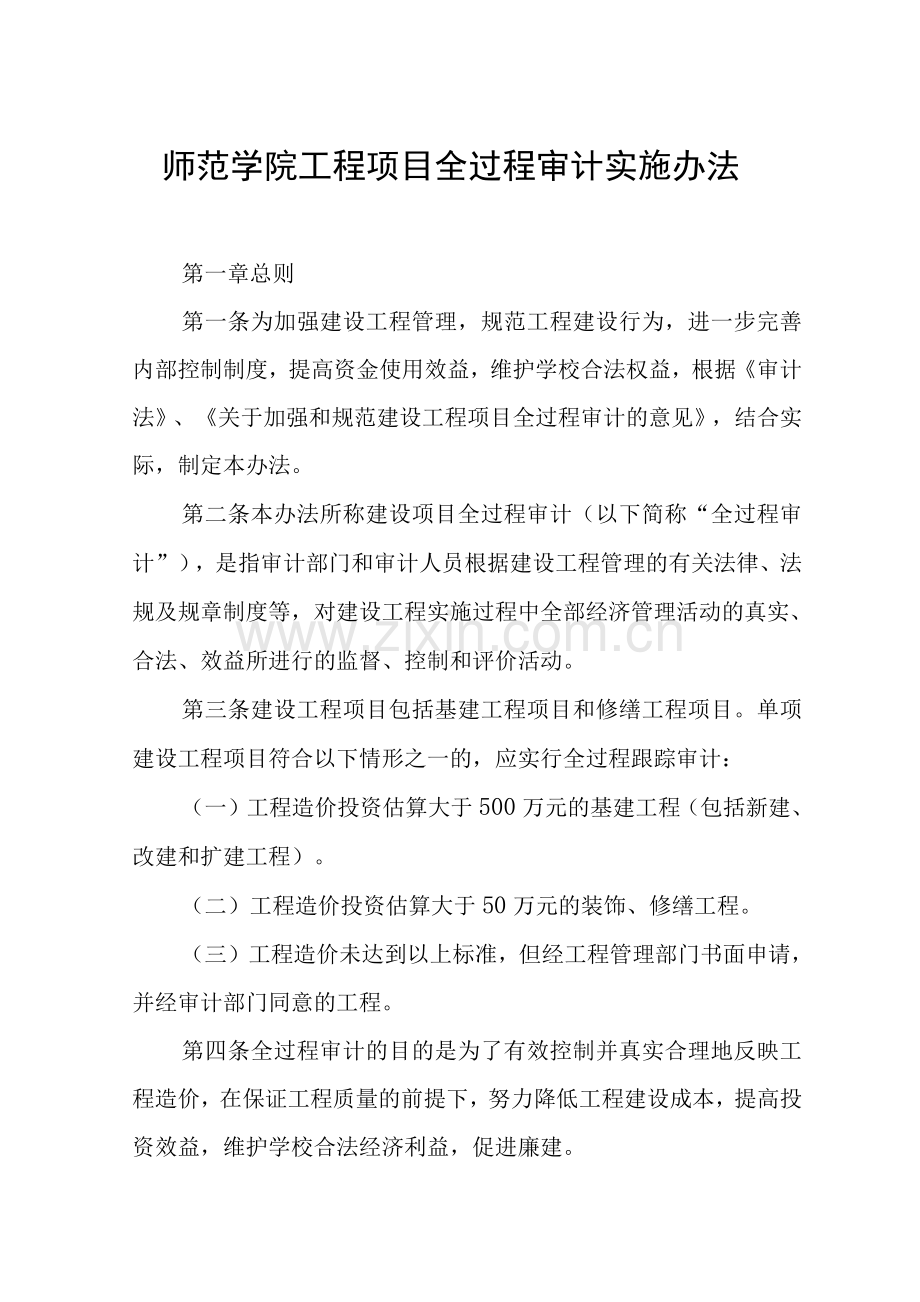 师范学院工程项目全过程审计实施办法

第一章总则

第一条为加强建设工程管理，规范工程建设行为，进一步完善内部控制制度，提高资金使用效益，维护学校合法权益，根据《审计法》、《关于加强和规范建设工程项目全过程审计的意见》，结合实际，制定本办法。

第二条本办法所称建设项目全过程审计（以下简称“全过程审计”），是指审计部门和审计人员根据建设工程管理的有关法律、法规及规章制度等，对建设工程实施过程中全部经济管理活动的真实、合法、效益所进行的监督、控制和评价活动。

第三条建设工程项目包括基建工程项目和修缮工程项目。单项建设工程项目符合以下情形之一的，应实行全过程跟踪审计：

（一）工程造价投资估算大于500万元的基建工程（包括新建、改建和扩建工程）。

（二）工程造价投资估算大于50万元的装饰、修缮工程。

（三）工程造价未达到以上标准，但经工程管理部门书面申请，并经审计部门同意的工程。

第四条全过程审计的目的是为了有效控制并真实合理地反映工程造价，在保证工程质量的前提下，努力降低工程建设成本，提高投资效益，维护学校合法经济利益，促进廉建。

www.zixin.com.cn